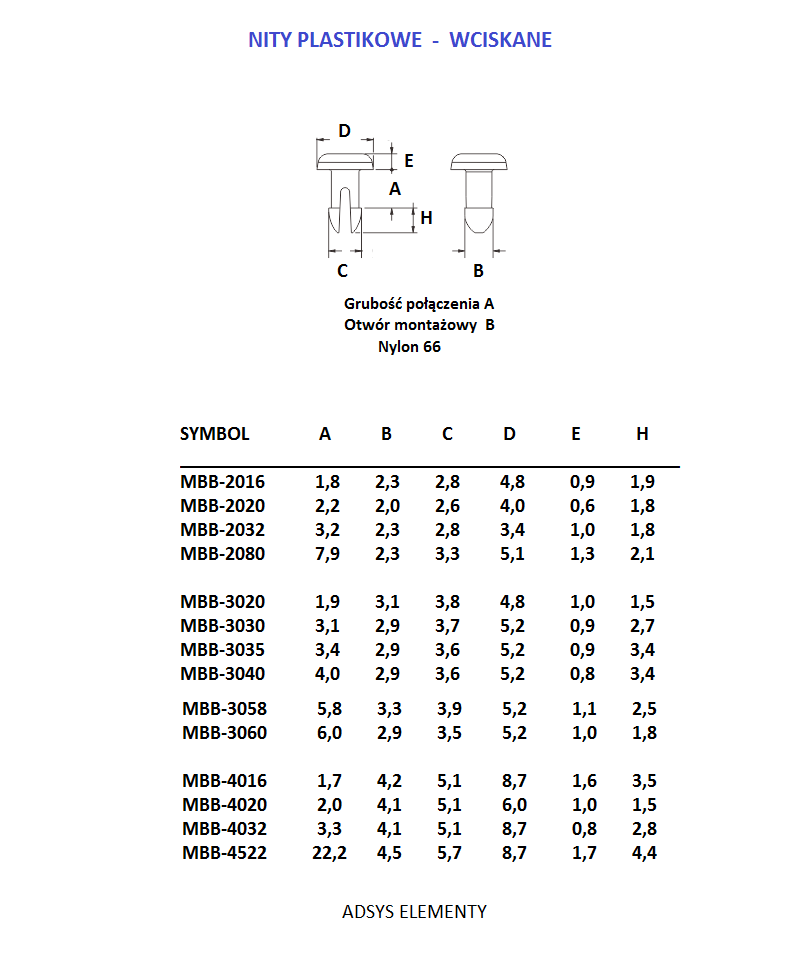 NITY PLASTIKOWE - WCISKANE

D
E
A
H
C
B

Grubość połączenia A
Otwór montażowy B
Nylon 66

| SYMBOL | A | B | C | D | E | H |
|---|---|---|---|---|---|---|
| MBB-2016 | 1,8 | 2,3 | 2,8 | 4,8 | 0,9 | 1,9 |
| MBB-2020 | 2,2 | 2,0 | 2,6 | 4,0 | 0,6 | 1,8 |
| MBB-2032 | 3,2 | 2,3 | 2,8 | 3,4 | 1,0 | 1,8 |
| MBB-2080 | 7,9 | 2,3 | 3,3 | 5,1 | 1,3 | 2,1 |
| MBB-3020 | 1,9 | 3,1 | 3,8 | 4,8 | 1,0 | 1,5 |
| MBB-3030 | 3,1 | 2,9 | 3,7 | 5,2 | 0,9 | 2,7 |
| MBB-3035 | 3,4 | 2,9 | 3,6 | 5,2 | 0,9 | 3,4 |
| MBB-3040 | 4,0 | 2,9 | 3,6 | 5,2 | 0,8 | 3,4 |
| MBB-3058 | 5,8 | 3,3 | 3,9 | 5,2 | 1,1 | 2,5 |
| MBB-3060 | 6,0 | 2,9 | 3,5 | 5,2 | 1,0 | 1,8 |
| MBB-4016 | 1,7 | 4,2 | 5,1 | 8,7 | 1,6 | 3,5 |
| MBB-4020 | 2,0 | 4,1 | 5,1 | 6,0 | 1,0 | 1,5 |
| MBB-4032 | 3,3 | 4,1 | 5,1 | 8,7 | 0,8 | 2,8 |
| MBB-4522 | 22,2 | 4,5 | 5,7 | 8,7 | 1,7 | 4,4 |

ADSYS ELEMENTY